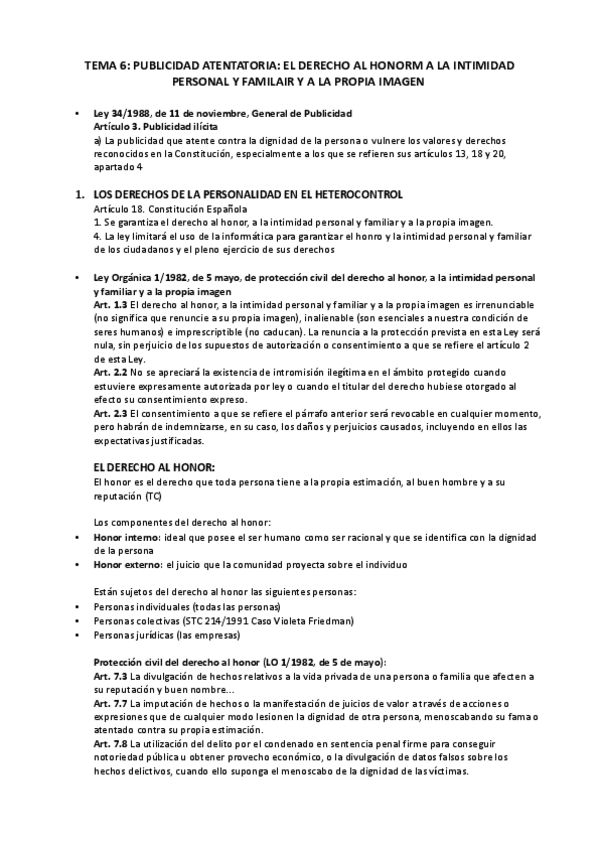 TEMA 6: PUBLICIDAD ATENTATORIA: EL DERECHO AL HONORM A LA INTIMIDAD PERSONAL Y FAMILAIR Y A LA PROPIA IMAGEN

• Ley 34/1988, de 11 de noviembre, General de Publicidad
Artículo 3. Publicidad ilícita
a) La publicidad que atente contra la dignidad de la persona o vulnere los valores y derechos reconocidos en la Constitución, especialmente a los que se refieren sus artículos 13, 18 y 20, apartado 4

1. LOS DERECHOS DE LA PERSONALIDAD EN EL HETEROCONTROL
Artículo 18. Constitución Española
1. Se garantiza el derecho al honor, a la intimidad personal y familiar y a la propia imagen.
4. La ley limitará el uso de la informática para garantizar el honro y la intimidad personal y familiar de los ciudadanos y el pleno ejercicio de sus derechos

• Ley Orgánica 1/1982, de 5 mayo, de protección civil del derecho al honor, a la intimidad personal y familiar y a la propia imagen
Art. 1.3 El derecho al honor, a la intimidad personal y familiar y a la propia imagen es irrenunciable (no significa que renuncie a su propia imagen), inalienable (son esenciales a nuestra condición de seres humanos) e imprescriptible (no caducan). La renuncia a la protección prevista en esta Ley será nula, sin perjuicio de los supuestos de autorización o consentimiento a que se refiere el artículo 2 de esta Ley.
Art. 2.2 No se apreciará la existencia de intromisión ilegítima en el ámbito protegido cuando estuviere expresamente autorizada por ley o cuando el titular del derecho hubiese otorgado al efecto su consentimiento expreso.
Art. 2.3 El consentimiento a que se refiere el párrafo anterior será revocable en cualquier momento, pero habrán de indemnizarse, en su caso, los daños y perjuicios causados, incluyendo en ellos las expectativas justificadas.

EL DERECHO AL HONOR:
El honor es el derecho que toda persona tiene a la propia estimación, al buen hombre y a su reputación (TC)

Los componentes del derecho al honor:
• Honor interno: ideal que posee el ser humano como ser racional y que se identifica con la dignidad de la persona
• Honor externo: el juicio que la comunidad proyecta sobre el individuo

Están sujetos del derecho al honor las siguientes personas:
• Personas individuales (todas las personas)
• Personas colectivas (STC 214/1991 Caso Violeta Friedman)
• Personas jurídicas (las empresas)

Protección civil del derecho al honor (LO 1/1982, de 5 de mayo):
Art. 7.3 La divulgación de hechos relativos a la vida privada de una persona o familia que afecten a su reputación y buen nombre...
Art. 7.7 La imputación de hechos o la manifestación de juicios de valor a través de acciones o expresiones que de cualquier modo lesionen la dignidad de otra persona, menoscabando su fama o atentado contra su propia estimación.
Art. 7.8 La utilización del delito por el condenado en sentencia penal firme para conseguir notoriedad pública u obtener provecho económico, o la divulgación de datos falsos sobre los hechos delictivos, cuando ello suponga el menoscabo de la dignidad de las víctimas.